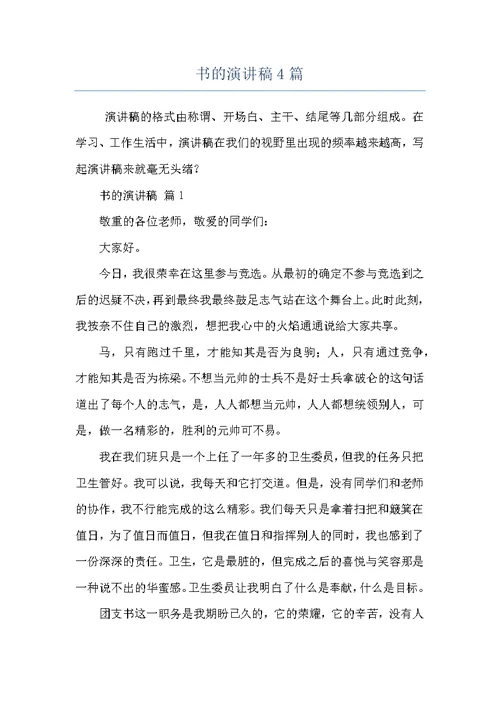 书的演讲稿4篇

演讲稿的格式由称谓、开场白、主干、结尾等几部分组成。在学习、工作生活中，演讲稿在我们的视野里出现的频率越来越高，写起演讲稿来就毫无头绪？

书的演讲稿 篇1

敬重的各位老师，敬爱的同学们：

大家好。

今日，我很荣幸在这里参与竞选。从最初的确定不参与竞选到之后的迟疑不决，再到最终我最终鼓足志气站在这个舞台上。此时此刻，我按奈不住自己的激烈，想把我心中的火焰通通说给大家共享。

马，只有跑过千里，才能知其是否为良驹；人，只有通过竞争，才能知其是否为栋梁。不想当元帅的士兵不是好士兵拿破仑的这句话道出了每个人的志气，是，人人都想当元帅，人人都想统领别人，可是，做一名精彩的，胜利的元帅可不易。

我在我们班只是一个上任了一年多的卫生委员，但我的任务只把卫生管好。我可以说，我每天和它打交道。但是，没有同学们和老师的协作，我不行能完成的这么精彩。我们每天只是拿着扫把和簸箕在值日，为了值日而值日，但我在值日和指挥别人的同时，我也感到了一份深深的责任。卫生，它是最脏的，但完成之后的喜悦与笑容那是一种说不出的华蜜感。卫生委员让我明白了什么是奉献，什么是目标。

团支书这一职务是我期盼已久的，它的荣耀，它的辛苦，没有人